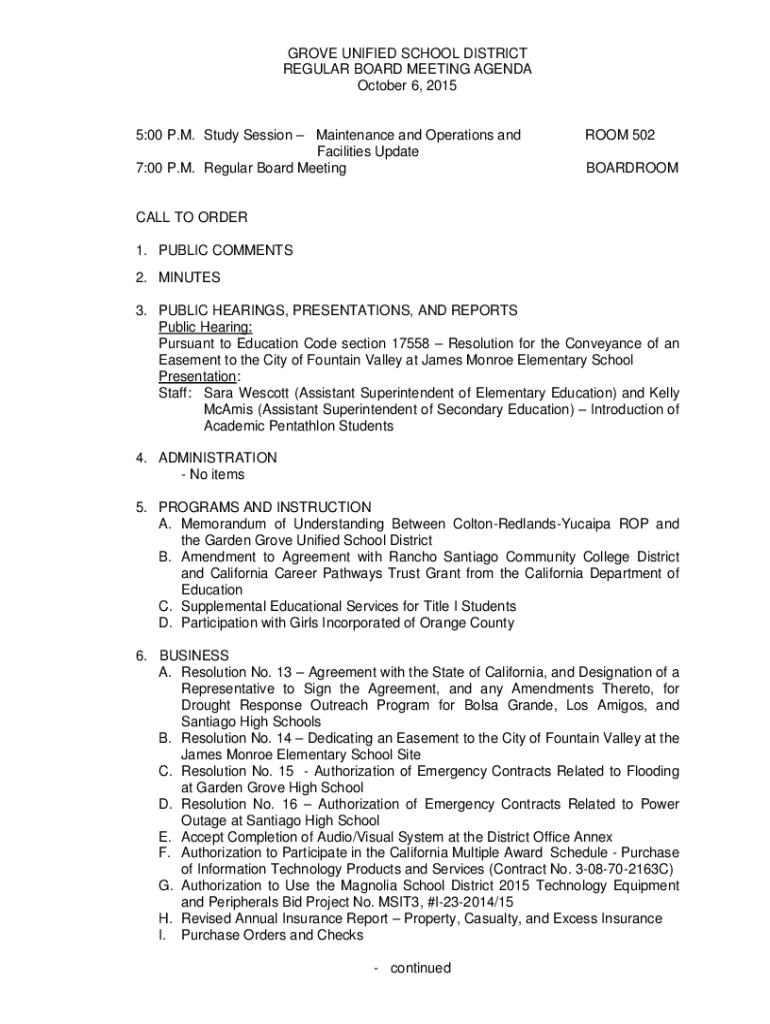 GROVE UNIFIED SCHOOL DISTRICT
REGULAR BOARD MEETING AGENDA
October 6, 2015

5:00 P.M. Study Session – Maintenance and Operations and Facilities Update ROOM 502
7:00 P.M. Regular Board Meeting BOARDROOM

CALL TO ORDER

1. PUBLIC COMMENTS

2. MINUTES

3. PUBLIC HEARINGS, PRESENTATIONS, AND REPORTS
Public Hearing:
Pursuant to Education Code section 17558 – Resolution for the Conveyance of an Easement to the City of Fountain Valley at James Monroe Elementary School
Presentation:
Staff: Sara Wescott (Assistant Superintendent of Elementary Education) and Kelly McAmis (Assistant Superintendent of Secondary Education) – Introduction of Academic Pentathlon Students

4. ADMINISTRATION
- No items

5. PROGRAMS AND INSTRUCTION
A. Memorandum of Understanding Between Colton-Redlands-Yucaipa ROP and the Garden Grove Unified School District
B. Amendment to Agreement with Rancho Santiago Community College District and California Career Pathways Trust Grant from the California Department of Education
C. Supplemental Educational Services for Title I Students
D. Participation with Girls Incorporated of Orange County

6. BUSINESS
A. Resolution No. 13 – Agreement with the State of California, and Designation of a Representative to Sign the Agreement, and any Amendments Thereto, for Drought Response Outreach Program for Bolsa Grande, Los Amigos, and Santiago High Schools
B. Resolution No. 14 – Dedicating an Easement to the City of Fountain Valley at the James Monroe Elementary School Site
C. Resolution No. 15 - Authorization of Emergency Contracts Related to Flooding at Garden Grove High School
D. Resolution No. 16 – Authorization of Emergency Contracts Related to Power Outage at Santiago High School
E. Accept Completion of Audio/Visual System at the District Office Annex
F. Authorization to Participate in the California Multiple Award Schedule - Purchase of Information Technology Products and Services (Contract No. 3-08-70-2163C)
G. Authorization to Use the Magnolia School District 2015 Technology Equipment and Peripherals Bid Project No. MSIT3, #I-23-2014/15
H. Revised Annual Insurance Report – Property, Casualty, and Excess Insurance
I. Purchase Orders and Checks

- continued